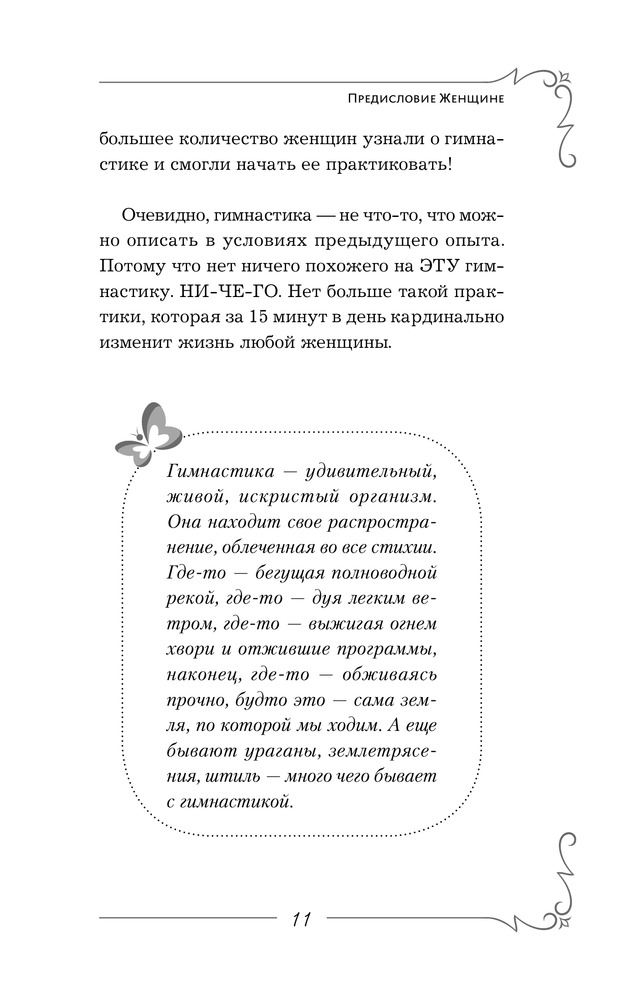 Предисловие Женщине

большее количество женщин узнали о гимнастике и смогли начать ее практиковать!

Очевидно, гимнастика — не что-то, что можно описать в условиях предыдущего опыта. Потому что нет ничего похожего на ЭТУ гимнастику. НИ-ЧЕ-ГО. Нет больше такой практики, которая за 15 минут в день кардинально изменит жизнь любой женщины.

Гимнастика — удивительный, живой, искристый организм. Она находит свое распространение, облеченная во все стихии. Где-то — бегущая полноводной рекой, где-то — дуя легким ветром, где-то — выжигая огнем хвори и отжившие программы, наконец, где-то — обживаясь прочно, будто это — сама земля, по которой мы ходим. А еще бывают ураганы, землетрясения, штиль — много чего бывает с гимнастикой.

11